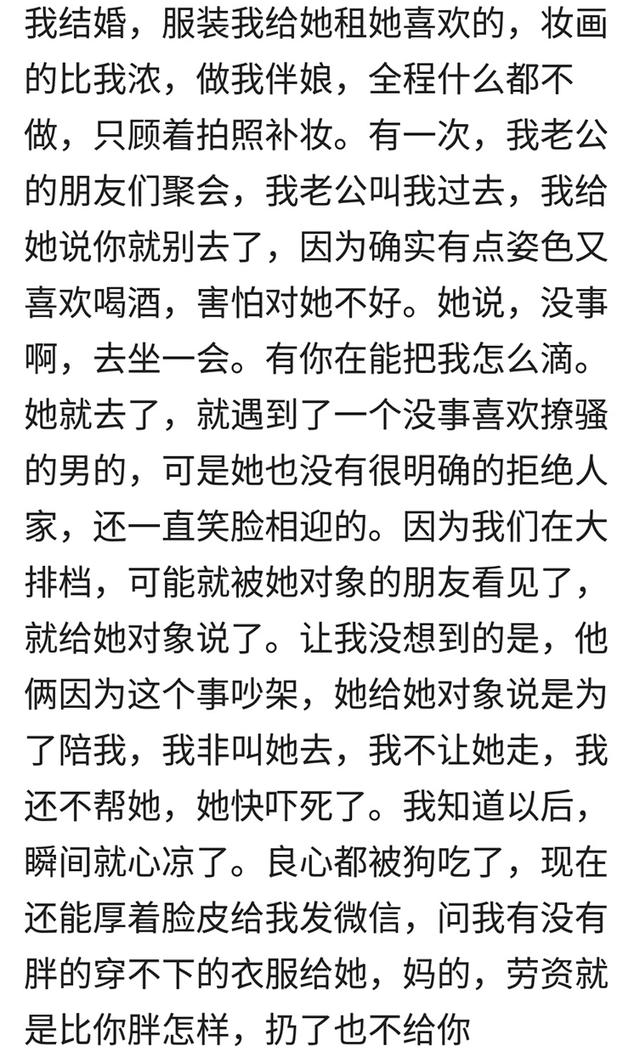 我结婚，服装我给她租她喜欢的，妆画的比我浓，做我伴娘，全程什么都不做，只顾着拍照补妆。有一次，我老公的朋友们聚会，我老公叫我过去，我给她说你就别去了，因为确实有点姿色又喜欢喝酒，害怕对她不好。她说，没事啊，去坐一会。有你在能把我怎么滴。她就去了，就遇到了一个没事喜欢撩骚的男的，可是她也没有很明确的拒绝人家，还一直笑脸相迎的。因为我们在大排档，可能就被她对象的朋友看见了，就给她对象说了。让我没想到的是，他俩因为这个事吵架，她给她对象说是为了陪我，我非叫她去，我不让她走，我还不帮她，她快吓死了。我知道以后，瞬间就心凉了。良心都被狗吃了，现在还能厚着脸皮给我发微信，问我有没有胖的穿不下的衣服给她，妈的，劳资就是比你胖怎样，扔了也不给你